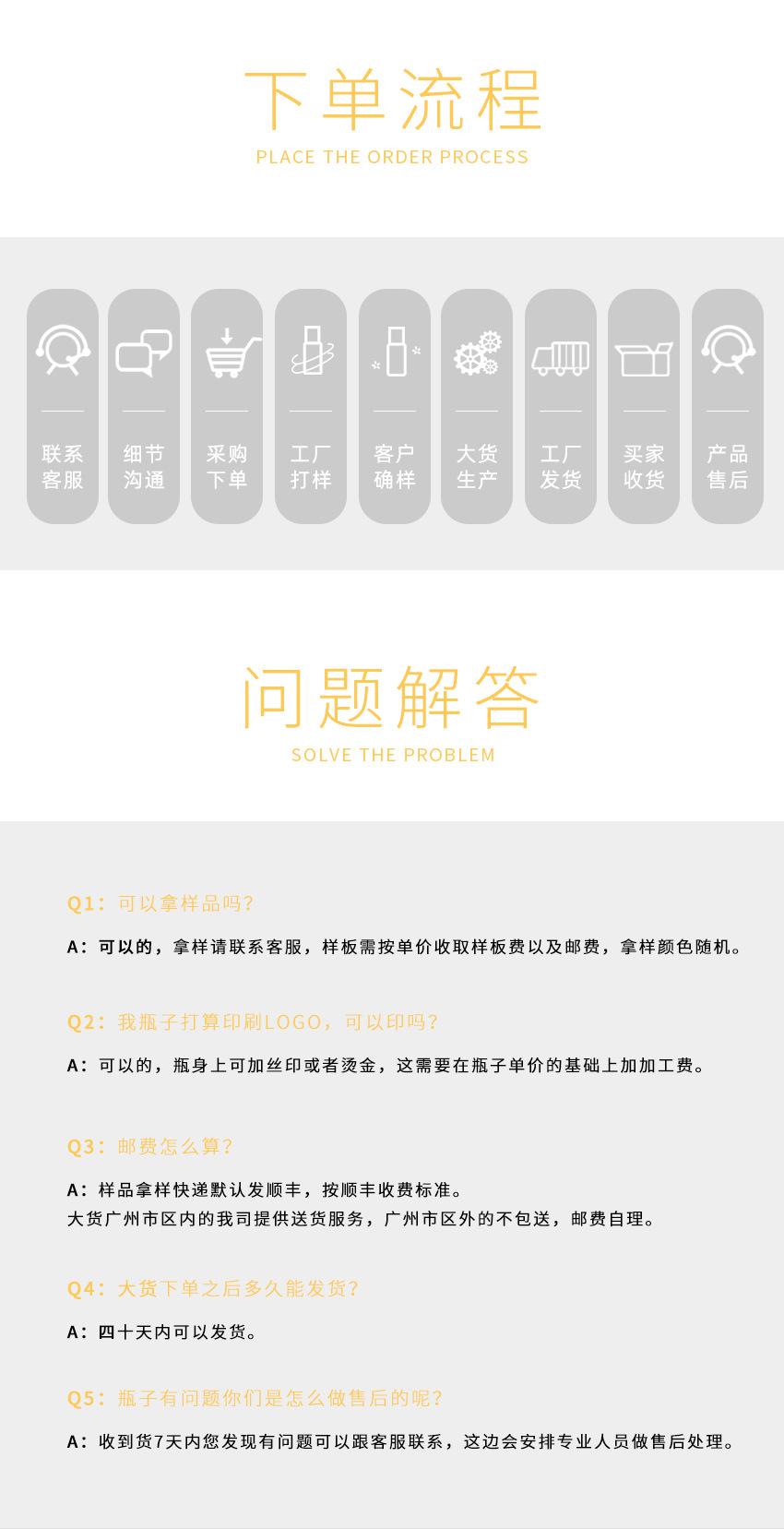 下单流程

PLACE THE ORDER PROCESS

联系客服

细节沟通

采购下单

工厂打样

客户确样

大货生产

工厂发货

买家收货

产品售后

问题解答

SOLVE THE PROBLEM

Q1：可以拿样品吗？

A：可以的，拿样请联系客服，样板需按单价收取样板费以及邮费，拿样颜色随机。

Q2：我瓶子打算印刷LOGO，可以印吗？

A：可以的，瓶身上可加丝印或者烫金，这需要在瓶子单价的基础上加加工费。

Q3：邮费怎么算？

A：样品拿样快递默认发顺丰，按顺丰收费标准。
大货广州市区内的我司提供送货服务，广州市区外的不包送，邮费自理。

Q4：大货下单之后多久能发货？

A：四十天内可以发货。

Q5：瓶子有问题你们是怎么做售后的呢？

A：收到货7天内您发现有问题可以跟客服联系，这边会安排专业人员做售后处理。